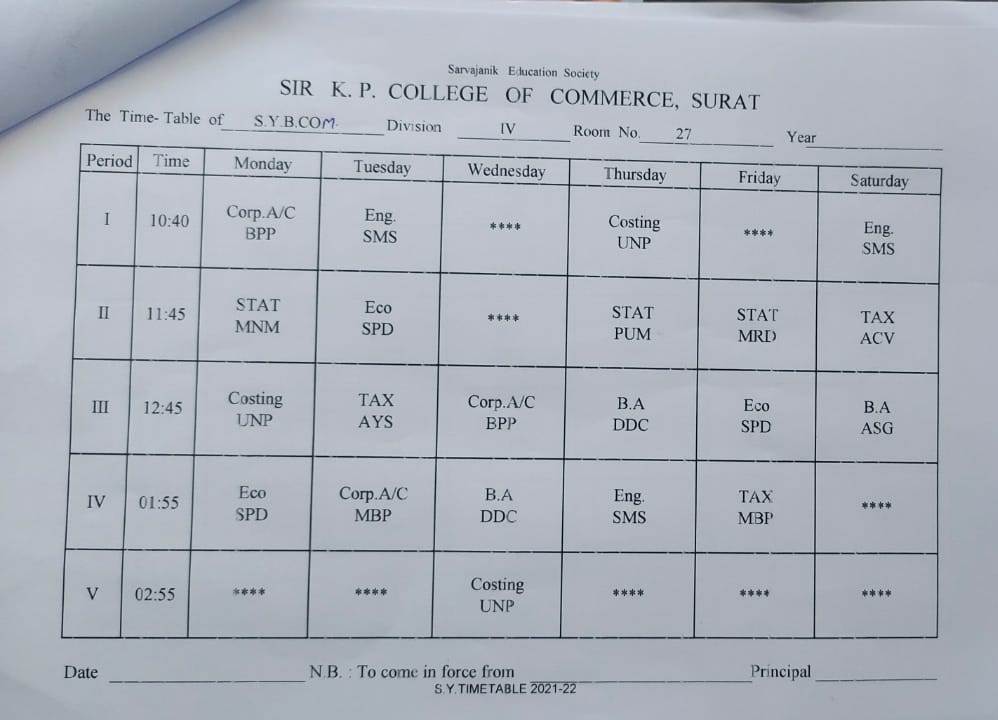 Sarvajanik Education Society

SIR K. P. COLLEGE OF COMMERCE, SURAT

The Time- Table of S.Y.B.COM Division IV Room No. 27 Year

| Period | Time | Monday | Tuesday | Wednesday | Thursday | Friday | Saturday |
|---|---|---|---|---|---|---|---|
| I | 10:40 | Corp.A/C BPP | Eng. SMS | **** | Costing UNP | **** | Eng. SMS |
| II | 11:45 | STAT MNM | Eco SPD | **** | STAT PUM | STAT MRD | TAX ACV |
| III | 12:45 | Costing UNP | TAX AYS | Corp.A/C BPP | B.A DDC | Eco SPD | B.A ASG |
| IV | 01:55 | Eco SPD | Corp.A/C MBP | B.A DDC | Eng. SMS | TAX MBP | **** |
| V | 02:55 | **** | **** | Costing UNP | **** | **** | **** |

Date N.B. : To come in force from Principal

S.Y.TIMETABLE 2021-22